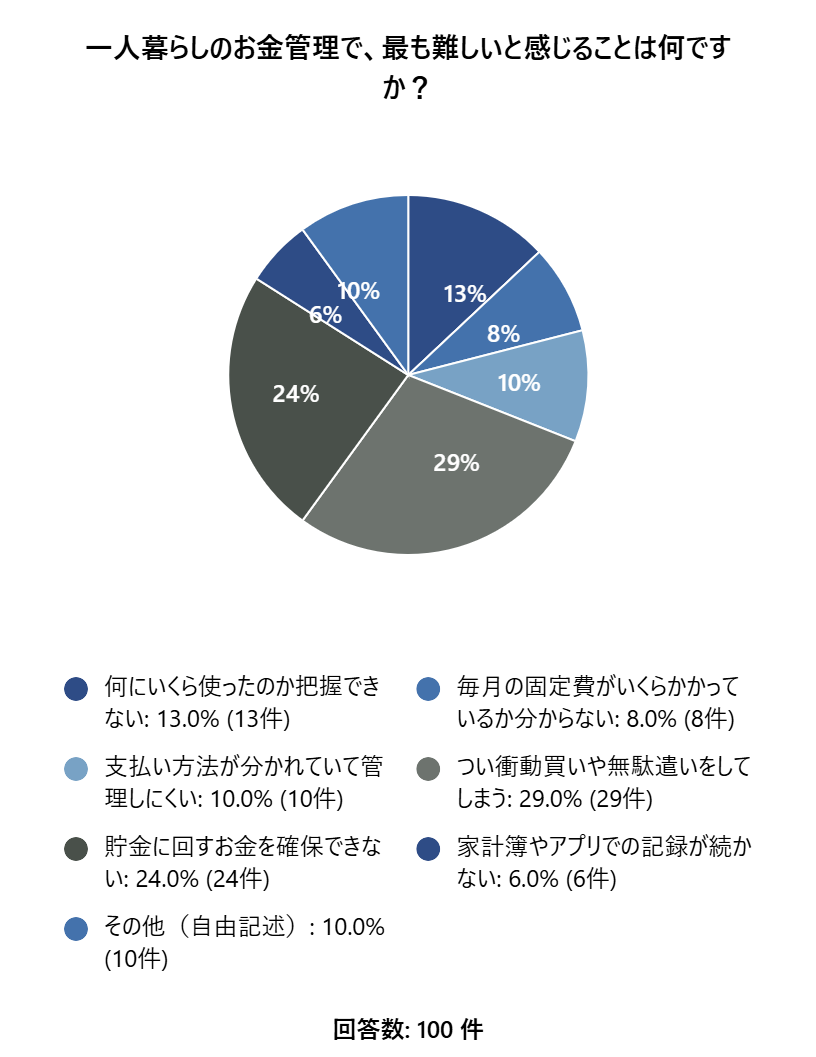 一人暮らしのお金管理で、最も難しいと感じることは何ですか？

13%
8%
10%
29%
24%
6%
10%

何にいくら使ったのか把握できない: 13.0% (13件)

毎月の固定費がいくらかかっているか分からない: 8.0% (8件)

支払い方法が分かれていて管理しにくい: 10.0% (10件)

つい衝動買いや無駄遣いをしてしまう: 29.0% (29件)

貯金に回すお金を確保できない: 24.0% (24件)

家計簿やアプリでの記録が続かない: 6.0% (6件)

その他（自由記述）: 10.0% (10件)

回答数: 100 件